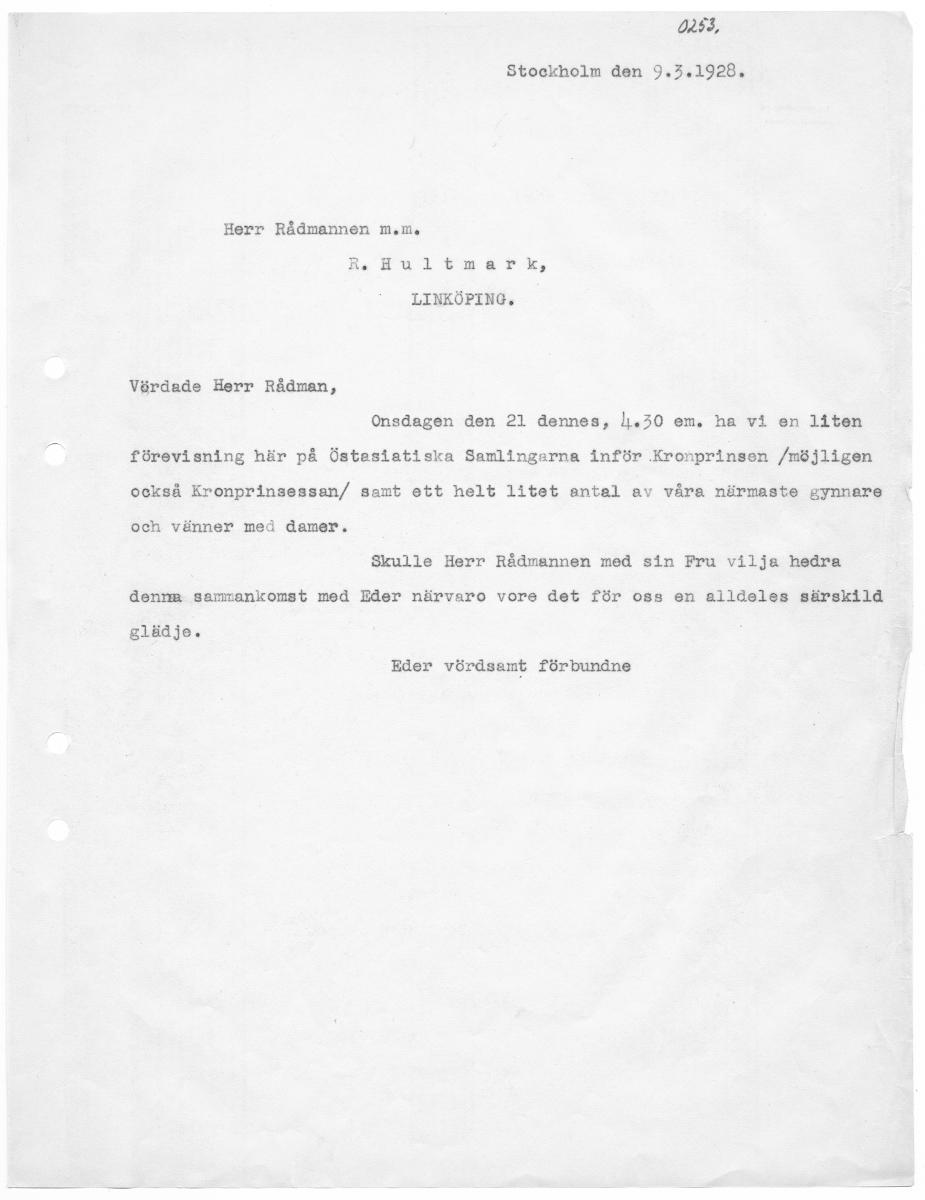 0253.

Stockholm den 9.3.1928.

Herr Rådmannen m.m.

R. H u l t m a r k,

LINKÖPING.

Vördade Herr Rådman,

Onsdagen den 21 dennes, 4.30 em. ha vi en liten förevisning här på Östasiatiska Samlingarna inför Kronprinsen /möjligen också Kronprinsessan/ samt ett helt litet antal av våra närmaste gynnare och vänner med damer.

Skulle Herr Rådmannen med sin Fru vilja hedra denna sammankomst med Eder närvaro vore det för oss en alldeles särskild glädje.

Eder vördsamt förbundne